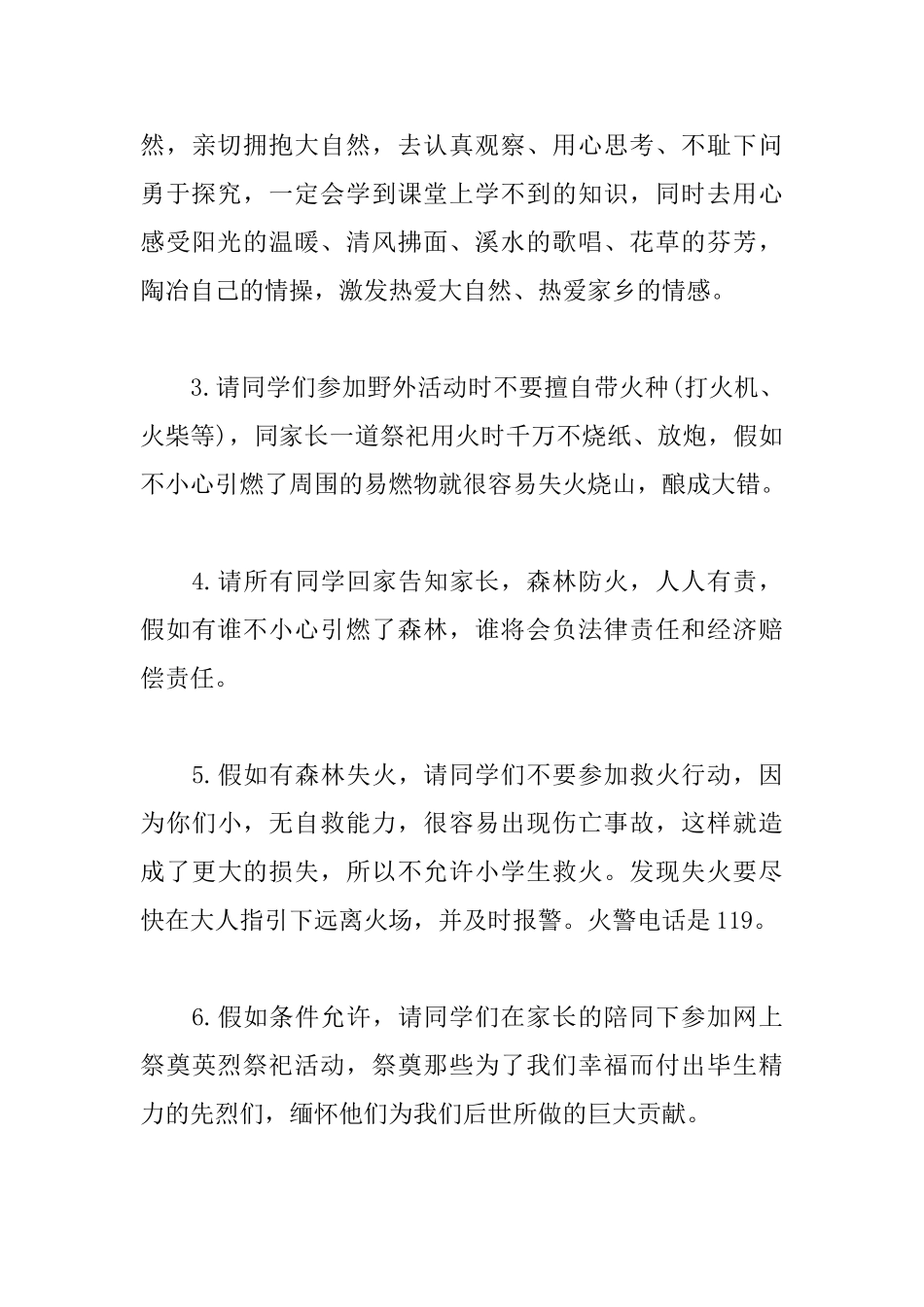 然，亲切拥抱大自然，去认真观察、用心思考、不耻下问勇于探究，一定会学到课堂上学不到的知识，同时去用心感受阳光的温暖、清风拂面、溪水的歌唱、花草的芬芳，陶冶自己的情操，激发热爱大自然、热爱家乡的情感。

3.请同学们参加野外活动时不要擅自带火种(打火机、火柴等)，同家长一道祭祀用火时千万不烧纸、放炮，假如不小心引燃了周围的易燃物就很容易失火烧山，酿成大错。

4.请所有同学回家告知家长，森林防火，人人有责，假如有谁不小心引燃了森林，谁将会负法律责任和经济赔偿责任。

5.假如有森林失火，请同学们不要参加救火行动，因为你们小，无自救能力，很容易出现伤亡事故，这样就造成了更大的损失，所以不允许小学生救火。发现失火要尽快在大人指引下远离火场，并及时报警。火警电话是119。

6.假如条件允许，请同学们在家长的陪同下参加网上祭奠英烈祭祀活动，祭奠那些为了我们幸福而付出毕生精力的先烈们，缅怀他们为我们后世所做的巨大贡献。